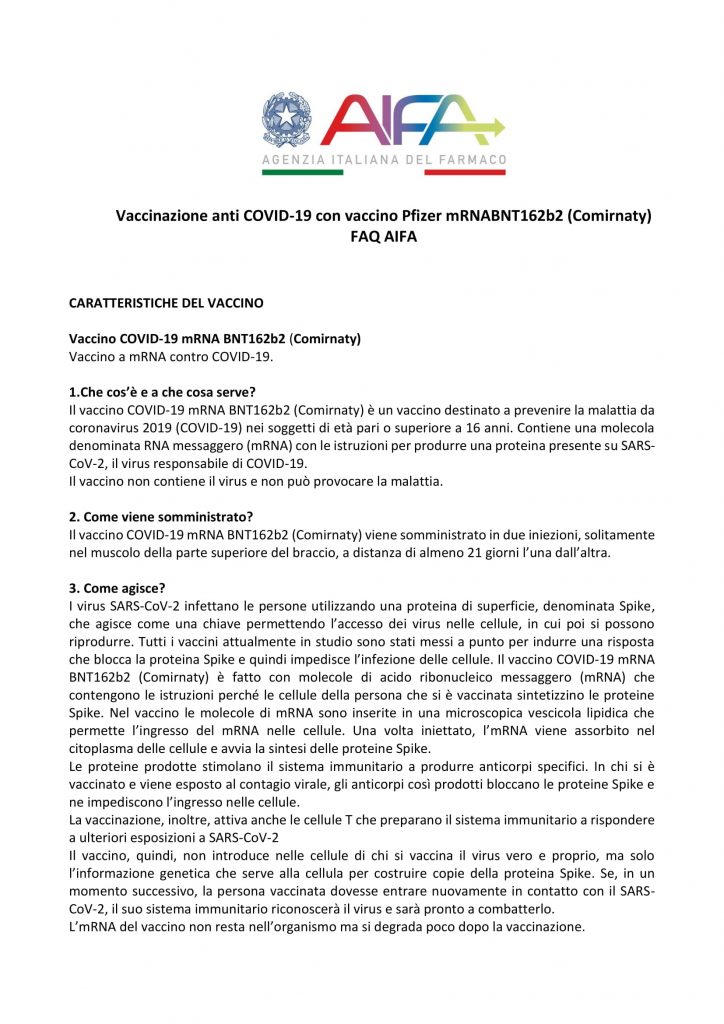 AIFA
AGENZIA ITALIANA DEL FARMACO

Vaccinazione anti COVID-19 con vaccino Pfizer mRNABNT162b2 (Comirnaty)
FAQ AIFA

CARATTERISTICHE DEL VACCINO

Vaccino COVID-19 mRNA BNT162b2 (Comirnaty)
Vaccino a mRNA contro COVID-19.

1.Che cos'è e a che cosa serve?
Il vaccino COVID-19 mRNA BNT162b2 (Comirnaty) è un vaccino destinato a prevenire la malattia da coronavirus 2019 (COVID-19) nei soggetti di età pari o superiore a 16 anni. Contiene una molecola denominata RNA messaggero (mRNA) con le istruzioni per produrre una proteina presente su SARS-CoV-2, il virus responsabile di COVID-19.
Il vaccino non contiene il virus e non può provocare la malattia.

2. Come viene somministrato?
Il vaccino COVID-19 mRNA BNT162b2 (Comirnaty) viene somministrato in due iniezioni, solitamente nel muscolo della parte superiore del braccio, a distanza di almeno 21 giorni l'una dall'altra.

3. Come agisce?
I virus SARS-CoV-2 infettano le persone utilizzando una proteina di superficie, denominata Spike, che agisce come una chiave permettendo l'accesso dei virus nelle cellule, in cui poi si possono riprodurre. Tutti i vaccini attualmente in studio sono stati messi a punto per indurre una risposta che blocca la proteina Spike e quindi impedisce l'infezione delle cellule. Il vaccino COVID-19 mRNA BNT162b2 (Comirnaty) è fatto con molecole di acido ribonucleico messaggero (mRNA) che contengono le istruzioni perché le cellule della persona che si è vaccinata sintetizzino le proteine Spike. Nel vaccino le molecole di mRNA sono inserite in una microscopica vescicola lipidica che permette l'ingresso del mRNA nelle cellule. Una volta iniettato, l'mRNA viene assorbito nel citoplasma delle cellule e avvia la sintesi delle proteine Spike.
Le proteine prodotte stimolano il sistema immunitario a produrre anticorpi specifici. In chi si è vaccinato e viene esposto al contagio virale, gli anticorpi così prodotti bloccano le proteine Spike e ne impediscono l'ingresso nelle cellule.
La vaccinazione, inoltre, attiva anche le cellule T che preparano il sistema immunitario a rispondere a ulteriori esposizioni a SARS-CoV-2
Il vaccino, quindi, non introduce nelle cellule di chi si vaccina il virus vero e proprio, ma solo l'informazione genetica che serve alla cellula per costruire copie della proteina Spike. Se, in un momento successivo, la persona vaccinata dovesse entrare nuovamente in contatto con il SARS-CoV-2, il suo sistema immunitario riconoscerà il virus e sarà pronto a combatterlo.
L'mRNA del vaccino non resta nell'organismo ma si degrada poco dopo la vaccinazione.